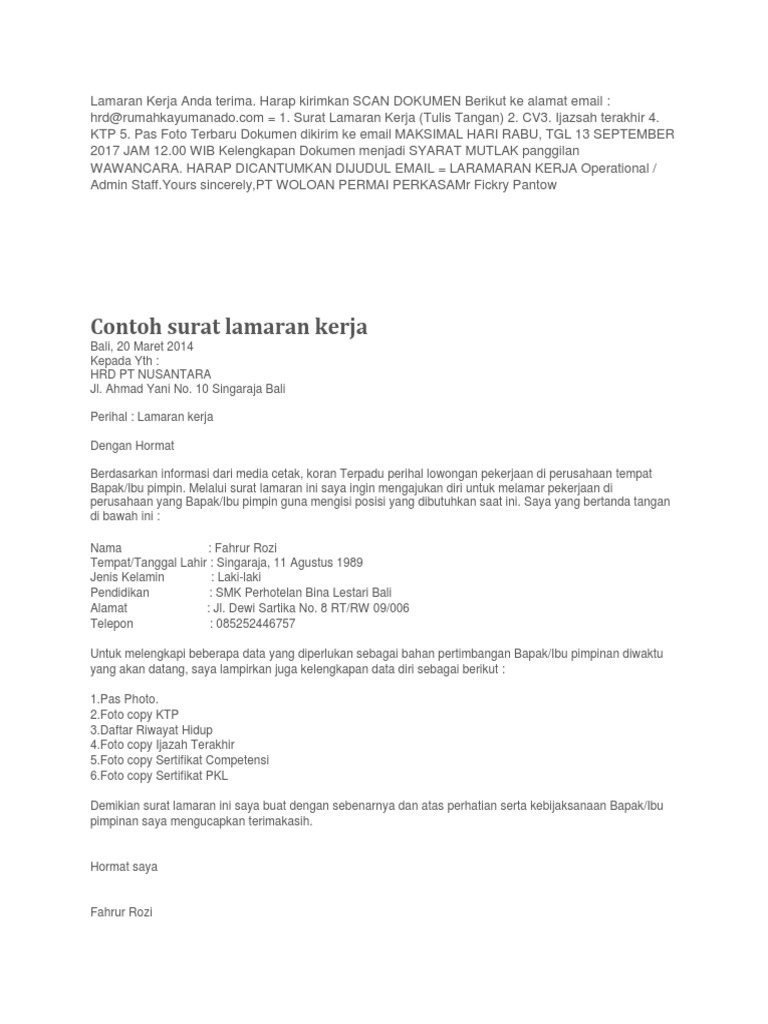 Lamaran Kerja Anda terima. Harap kirimkan SCAN DOKUMEN Berikut ke alamat email : hrd@rumahkayumanado.com = 1. Surat Lamaran Kerja (Tulis Tangan) 2. CV3. Ijazsah terakhir 4. KTP 5. Pas Foto Terbaru Dokumen dikirim ke email MAKSIMAL HARI RABU, TGL 13 SEPTEMBER 2017 JAM 12.00 WIB Kelengkapan Dokumen menjadi SYARAT MUTLAK panggilan WAWANCARA. HARAP DICANTUMKAN DIJUDUL EMAIL = LARAMARAN KERJA Operational / Admin Staff.Yours sincerely,PT WOLOAN PERMAI PERKASAMr Fickry Pantow

Contoh surat lamaran kerja

Bali, 20 Maret 2014
Kepada Yth :
HRD PT NUSANTARA
Jl. Ahmad Yani No. 10 Singaraja Bali

Perihal : Lamaran kerja

Dengan Hormat

Berdasarkan informasi dari media cetak, koran Terpadu perihal lowongan pekerjaan di perusahaan tempat Bapak/Ibu pimpin. Melalui surat lamaran ini saya ingin mengajukan diri untuk melamar pekerjaan di perusahaan yang Bapak/Ibu pimpin guna mengisi posisi yang dibutuhkan saat ini. Saya yang bertanda tangan di bawah ini :

Nama : Fahrur Rozi
Tempat/Tanggal Lahir : Singaraja, 11 Agustus 1989
Jenis Kelamin : Laki-laki
Pendidikan : SMK Perhotelan Bina Lestari Bali
Alamat : Jl. Dewi Sartika No. 8 RT/RW 09/006
Telepon : 085252446757

Untuk melengkapi beberapa data yang diperlukan sebagai bahan pertimbangan Bapak/Ibu pimpinan diwaktu yang akan datang, saya lampirkan juga kelengkapan data diri sebagai berikut :

1.Pas Photo.
2.Foto copy KTP
3.Daftar Riwayat Hidup
4.Foto copy Ijazah Terakhir
5.Foto copy Sertifikat Competensi
6.Foto copy Sertifikat PKL

Demikian surat lamaran ini saya buat dengan sebenarnya dan atas perhatian serta kebijaksanaan Bapak/Ibu pimpinan saya mengucapkan terimakasih.

Hormat saya

Fahrur Rozi